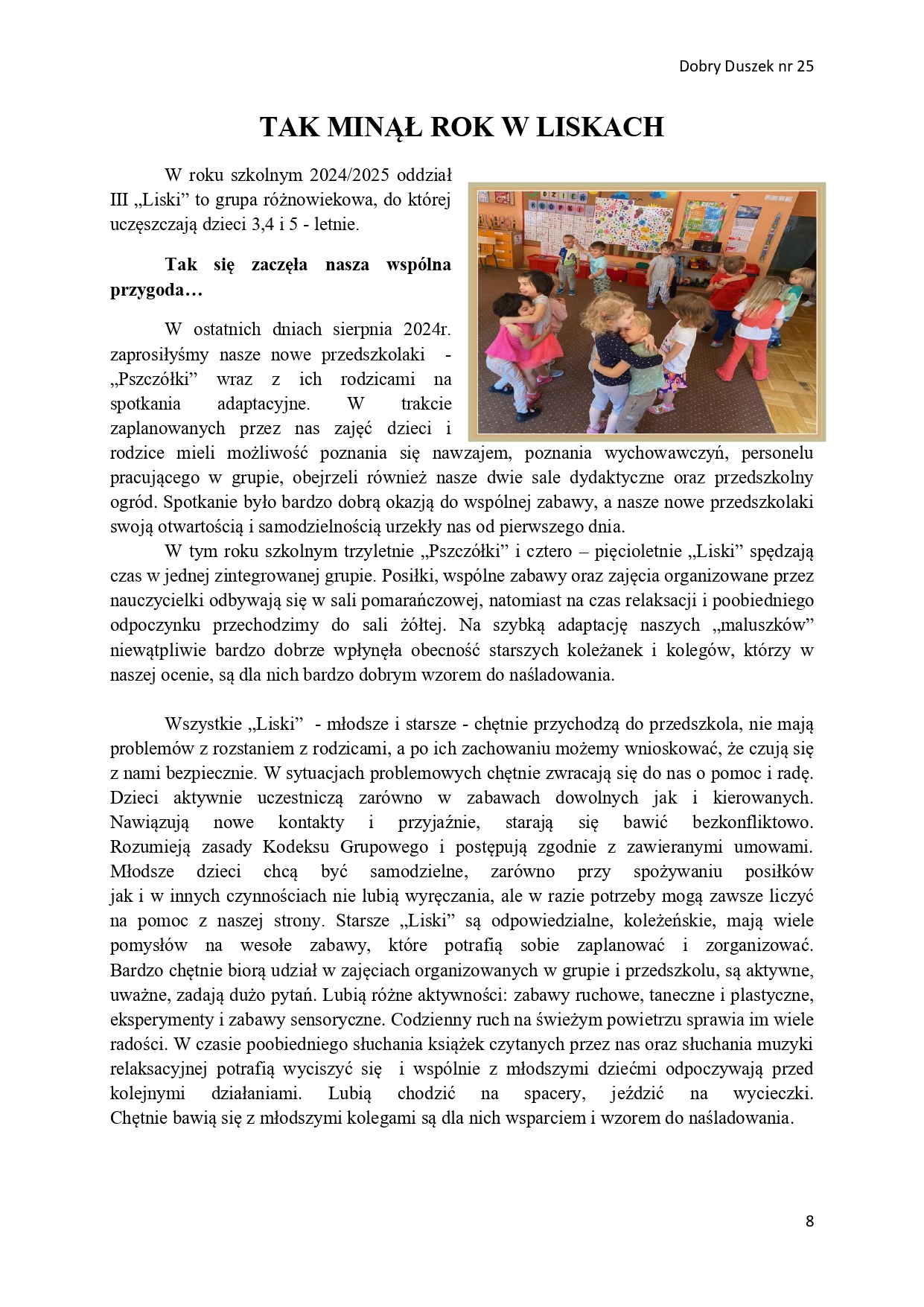 Dobry Duszek nr 25

TAK MINĄŁ ROK W LISKACH

W roku szkolnym 2024/2025 oddział III „Liski” to grupa różnowiekowa, do której uczęszczają dzieci 3,4 i 5 - letnie.

Tak się zaczęła nasza wspólna przygoda…

W ostatnich dniach sierpnia 2024r. zaprosiłyśmy nasze nowe przedszkolaki - „Pszczółki” wraz z ich rodzicami na spotkania adaptacyjne. W trakcie zaplanowanych przez nas zajęć dzieci i rodzice mieli możliwość poznania się nawzajem, poznania wychowawczyń, personelu pracującego w grupie, obejrzeli również nasze dwie sale dydaktyczne oraz przedszkolny ogród. Spotkanie było bardzo dobrą okazją do wspólnej zabawy, a nasze nowe przedszkolaki swoją otwartością i samodzielnością urzekły nas od pierwszego dnia.

W tym roku szkolnym trzyletnie „Pszczółki” i cztero – pięcioletnie „Liski” spędzają czas w jednej zintegrowanej grupie. Posiłki, wspólne zabawy oraz zajęcia organizowane przez nauczycielki odbywają się w sali pomarańczowej, natomiast na czas relaksacji i poobiedniego odpoczynku przechodzimy do sali żółtej. Na szybką adaptację naszych „maluszków” niewątpliwie bardzo dobrze wpłynęła obecność starszych koleżanek i kolegów, którzy w naszej ocenie, są dla nich bardzo dobrym wzorem do naśladowania.

Wszystkie „Liski” - młodsze i starsze - chętnie przychodzą do przedszkola, nie mają problemów z rozstaniem z rodzicami, a po ich zachowaniu możemy wnioskować, że czują się z nami bezpiecznie. W sytuacjach problemowych chętnie zwracają się do nas o pomoc i radę. Dzieci aktywnie uczestniczą zarówno w zabawach dowolnych jak i kierowanych. Nawiązują nowe kontakty i przyjaźnie, starają się bawić bezkonfliktowo. Rozumieją zasady Kodeksu Grupowego i postępują zgodnie z zawieranymi umowami. Młodsze dzieci chcą być samodzielne, zarówno przy spożywaniu posiłków jak i w innych czynnościach nie lubią wyręczania, ale w razie potrzeby mogą zawsze liczyć na pomoc z naszej strony. Starsze „Liski” są odpowiedzialne, koleżeńskie, mają wiele pomysłów na wesołe zabawy, które potrafią sobie zaplanować i zorganizować. Bardzo chętnie biorą udział w zajęciach organizowanych w grupie i przedszkolu, są aktywne, uważne, zadają dużo pytań. Lubią różne aktywności: zabawy ruchowe, taneczne i plastyczne, eksperymenty i zabawy sensoryczne. Codzienny ruch na świeżym powietrzu sprawia im wiele radości. W czasie poobiedniego słuchania książek czytanych przez nas oraz słuchania muzyki relaksacyjnej potrafią wyciszyć się i wspólnie z młodszymi dziećmi odpoczywają przed kolejnymi działaniami. Lubią chodzić na spacery, jeździć na wycieczki. Chętnie bawią się z młodszymi kolegami są dla nich wsparciem i wzorem do naśladowania.

8